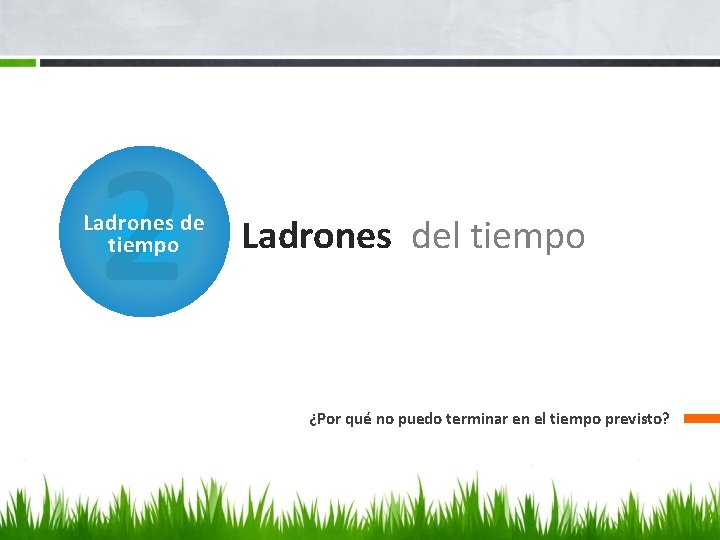 2
Ladrones de tiempo

Ladrones del tiempo

¿Por qué no puedo terminar en el tiempo previsto?